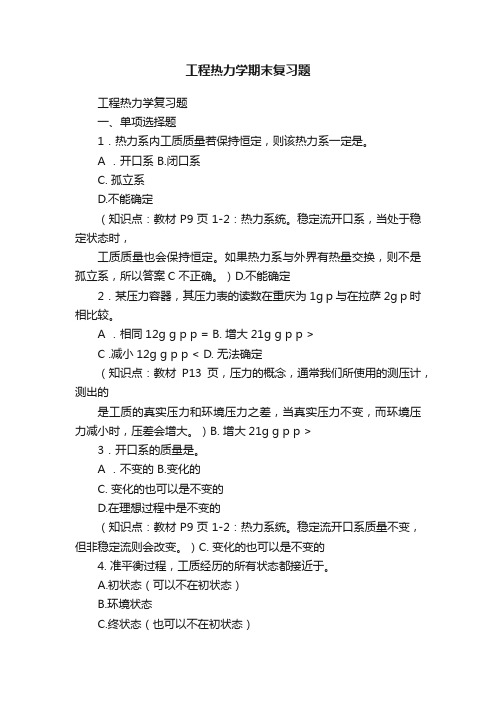 工程热力学期末复习题

工程热力学复习题

一、单项选择题

1．热力系内工质质量若保持恒定，则该热力系一定是。

A ．开口系 B.闭口系

C. 孤立系

D.不能确定

（知识点：教材 P9 页 1-2：热力系统。稳定流开口系，当处于稳定状态时，

工质质量也会保持恒定。如果热力系与外界有热量交换，则不是孤立系，所以答案 C 不正确。）D.不能确定

2．某压力容器，其压力表的读数在重庆为 1g p 与在拉萨 2g p 时相比较。

A ．相同 12g g p p = B. 增大 21g g p p >

C .减小 12g g p p < D. 无法确定

（知识点：教材 P13 页，压力的概念，通常我们所使用的测压计，测出的

是工质的真实压力和环境压力之差，当真实压力不变，而环境压力减小时，压差会增大。）B. 增大 21g g p p >

3．开口系的质量是。

A ．不变的 B.变化的

C. 变化的也可以是不变的

D.在理想过程中是不变的

（知识点：教材 P9 页 1-2：热力系统。稳定流开口系质量不变，但非稳定流则会改变。）C. 变化的也可以是不变的

4. 准平衡过程，工质经历的所有状态都接近于。

A.初状态（可以不在初状态）

B.环境状态

C.终状态（也可以不在初状态）